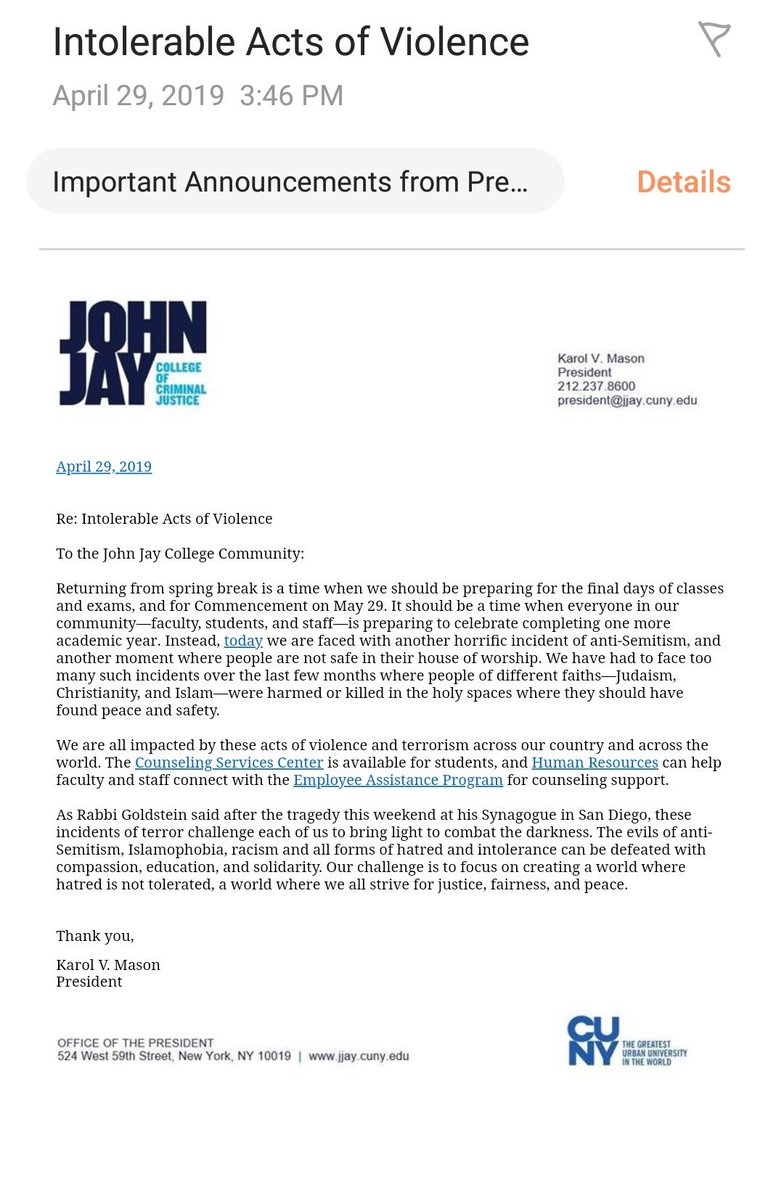 Intolerable Acts of Violence

April 29, 2019 3:46 PM

Important Announcements from Pre...

Details

JOHN JAY COLLEGE OF CRIMINAL JUSTICE

Karol V. Mason
President
212.237.8600
president@jjay.cuny.edu

April 29, 2019

Re: Intolerable Acts of Violence

To the John Jay College Community:

Returning from spring break is a time when we should be preparing for the final days of classes and exams, and for Commencement on May 29. It should be a time when everyone in our community—faculty, students, and staff—is preparing to celebrate completing one more academic year. Instead, today we are faced with another horrific incident of anti-Semitism, and another moment where people are not safe in their house of worship. We have had to face too many such incidents over the last few months where people of different faiths—Judaism, Christianity, and Islam—were harmed or killed in the holy spaces where they should have found peace and safety.

We are all impacted by these acts of violence and terrorism across our country and across the world. The Counseling Services Center is available for students, and Human Resources can help faculty and staff connect with the Employee Assistance Program for counseling support.

As Rabbi Goldstein said after the tragedy this weekend at his Synagogue in San Diego, these incidents of terror challenge each of us to bring light to combat the darkness. The evils of anti-Semitism, Islamophobia, racism and all forms of hatred and intolerance can be defeated with compassion, education, and solidarity. Our challenge is to focus on creating a world where hatred is not tolerated, a world where we all strive for justice, fairness, and peace.

Thank you,

Karol V. Mason
President

OFFICE OF THE PRESIDENT
524 West 59th Street, New York, NY 10019 | www.jjay.cuny.edu

CUNY THE GREATEST URBAN UNIVERSITY IN THE WORLD